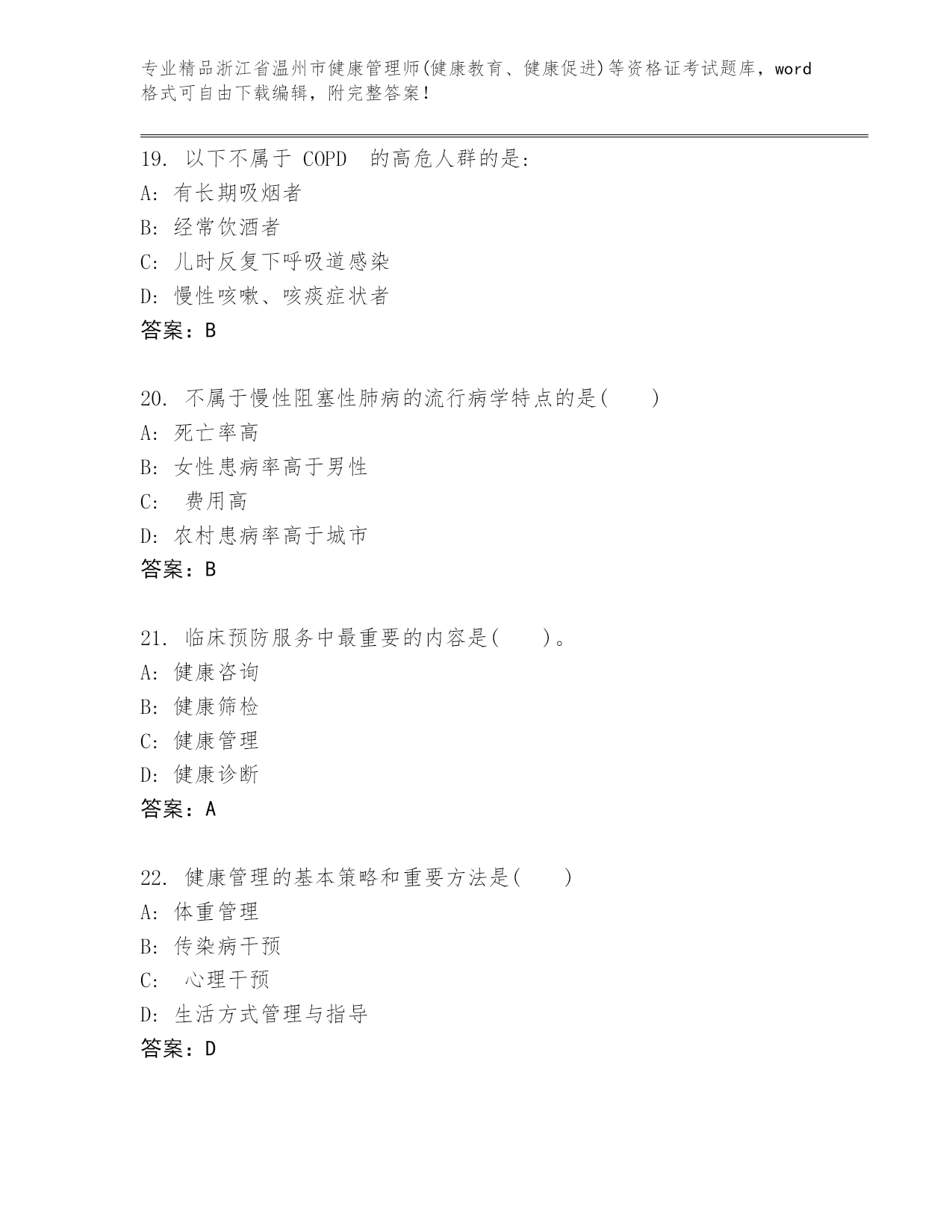 专业精品浙江省温州市健康管理师(健康教育、健康促进)等资格证考试题库，word格式可自由下载编辑，附完整答案！

19. 以下不属于 COPD 的高危人群的是:
A: 有长期吸烟者
B: 经常饮酒者
C: 儿时反复下呼吸道感染
D: 慢性咳嗽、咳痰症状者
答案：B

20. 不属于慢性阻塞性肺病的流行病学特点的是( )
A: 死亡率高
B: 女性患病率高于男性
C: 费用高
D: 农村患病率高于城市
答案：B

21. 临床预防服务中最重要的内容是( )。
A: 健康咨询
B: 健康筛检
C: 健康管理
D: 健康诊断
答案：A

22. 健康管理的基本策略和重要方法是( )
A: 体重管理
B: 传染病干预
C: 心理干预
D: 生活方式管理与指导
答案：D